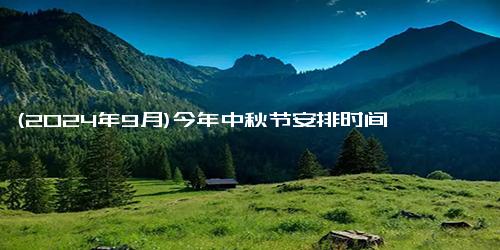 (2024年9月)今年中秋节安排时间